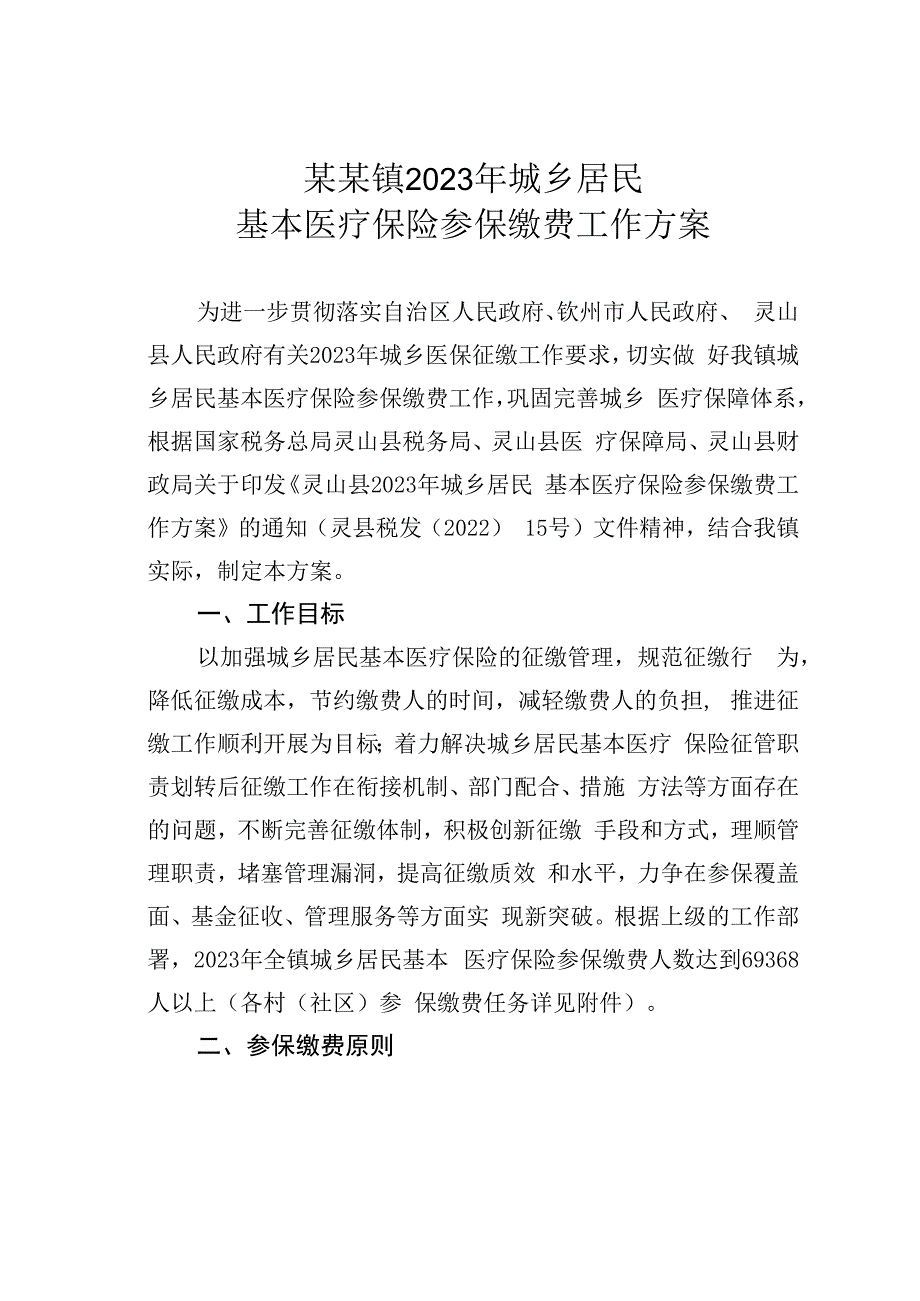 某某镇2023年城乡居民
基本医疗保险参保缴费工作方案

为进一步贯彻落实自治区人民政府、钦州市人民政府、灵山县人民政府有关2023年城乡医保征缴工作要求，切实做好我镇城乡居民基本医疗保险参保缴费工作，巩固完善城乡医疗保障体系，根据国家税务总局灵山县税务局、灵山县医疗保障局、灵山县财政局关于印发《灵山县2023年城乡居民基本医疗保险参保缴费工作方案》的通知（灵县税发（2022）15号）文件精神，结合我镇实际，制定本方案。

一、工作目标

以加强城乡居民基本医疗保险的征缴管理，规范征缴行为，降低征缴成本，节约缴费人的时间，减轻缴费人的负担，推进征缴工作顺利开展为目标;着力解决城乡居民基本医疗保险征管职责划转后征缴工作在衔接机制、部门配合、措施方法等方面存在的问题，不断完善征缴体制，积极创新征缴手段和方式，理顺管理职责，堵塞管理漏洞，提高征缴质效和水平，力争在参保覆盖面、基金征收、管理服务等方面实现新突破。根据上级的工作部署，2023年全镇城乡居民基本医疗保险参保缴费人数达到69368人以上（各村（社区）参保缴费任务详见附件）。

二、参保缴费原则